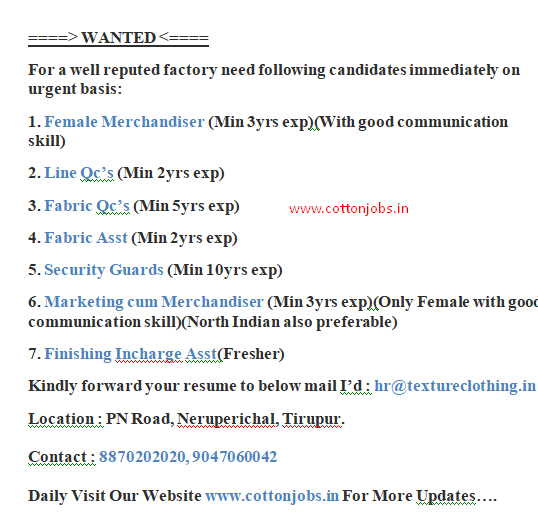 ====> WANTED <====

For a well reputed factory need following candidates immediately on urgent basis:

1. Female Merchandiser (Min 3yrs exp)(With good communication skill)

2. Line Qc's (Min 2yrs exp)

3. Fabric Qc's (Min 5yrs exp)

www.cottonjobs.in

4. Fabric Asst (Min 2yrs exp)

5. Security Guards (Min 10yrs exp)

6. Marketing cum Merchandiser (Min 3yrs exp)(Only Female with good communication skill)(North Indian also preferable)

7. Finishing Incharge Asst(Fresher)

Kindly forward your resume to below mail I'd : hr@textureclothing.in

Location : PN Road, Neruperichal, Tirupur.

Contact : 8870202020, 9047060042

Daily Visit Our Website www.cottonjobs.in For More Updates….